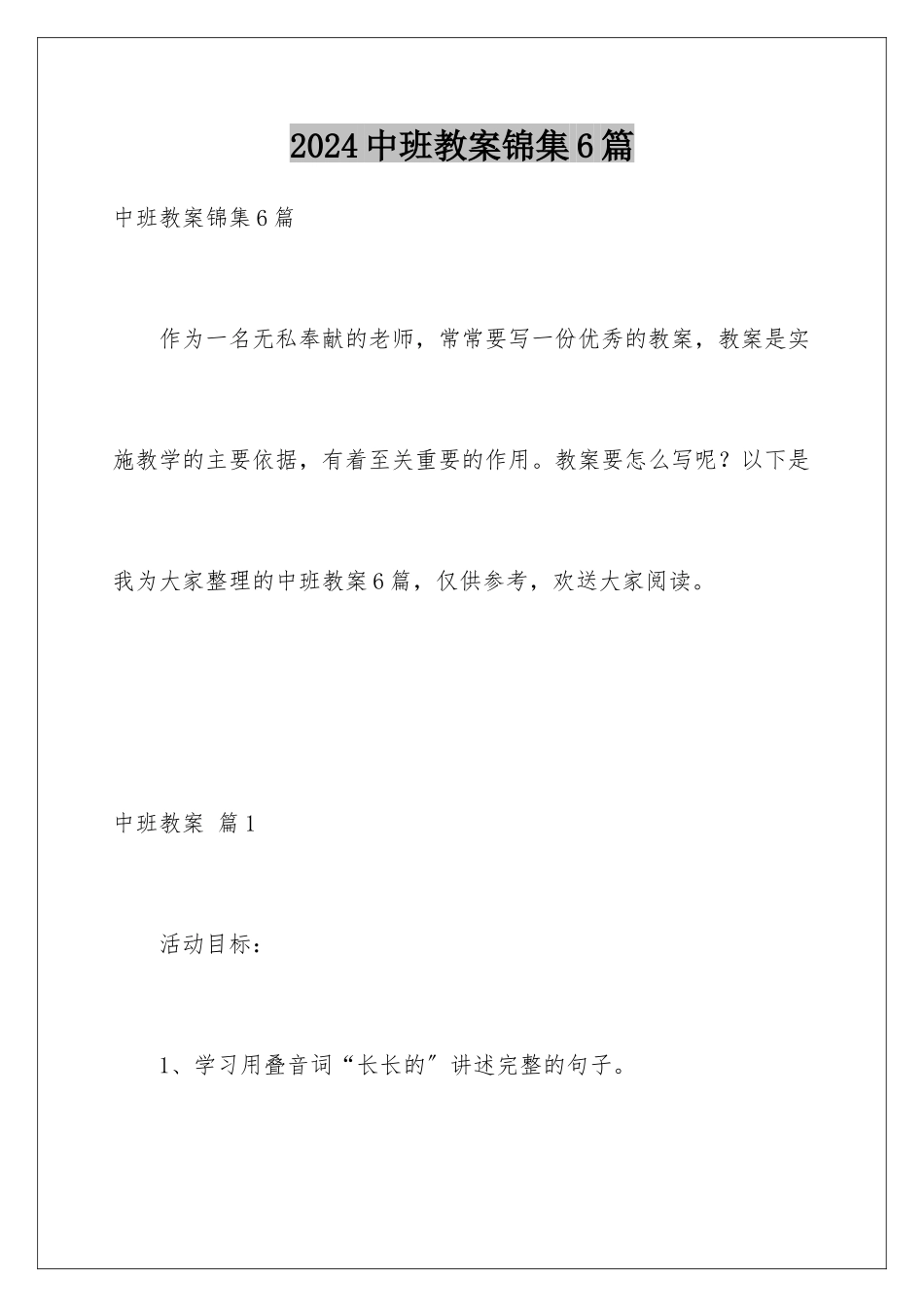 2024中班教案锦集6篇

中班教案锦集6篇

作为一名无私奉献的老师，常常要写一份优秀的教案，教案是实施教学的主要依据，有着至关重要的作用。教案要怎么写呢？以下是我为大家整理的中班教案6篇，仅供参考，欢送大家阅读。

中班教案 篇1

活动目标：

1、学习用叠音词“长长的”讲述完整的句子。